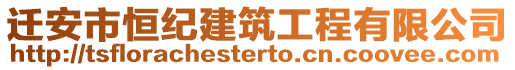 迁安市恒纪建筑工程有限公司
http://tsflorachesterto.cn.coovee.com